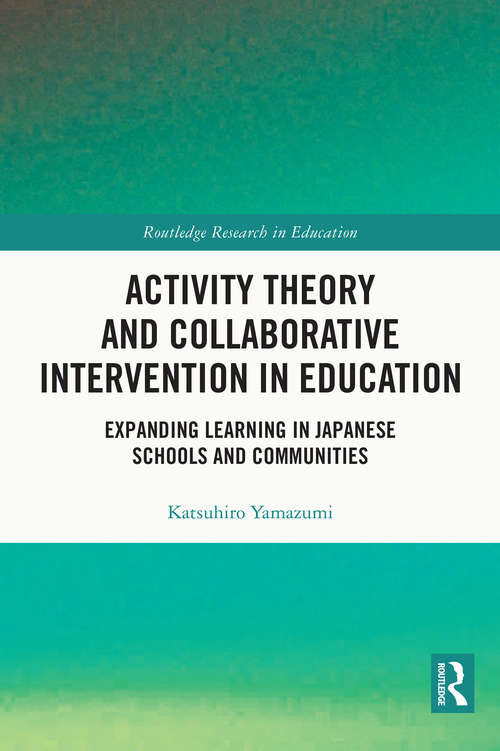 Routledge Research in Education

ACTIVITY THEORY AND COLLABORATIVE INTERVENTION IN EDUCATION

EXPANDING LEARNING IN JAPANESE SCHOOLS AND COMMUNITIES

Katsuhiro Yamazumi

ROUTLEDGE